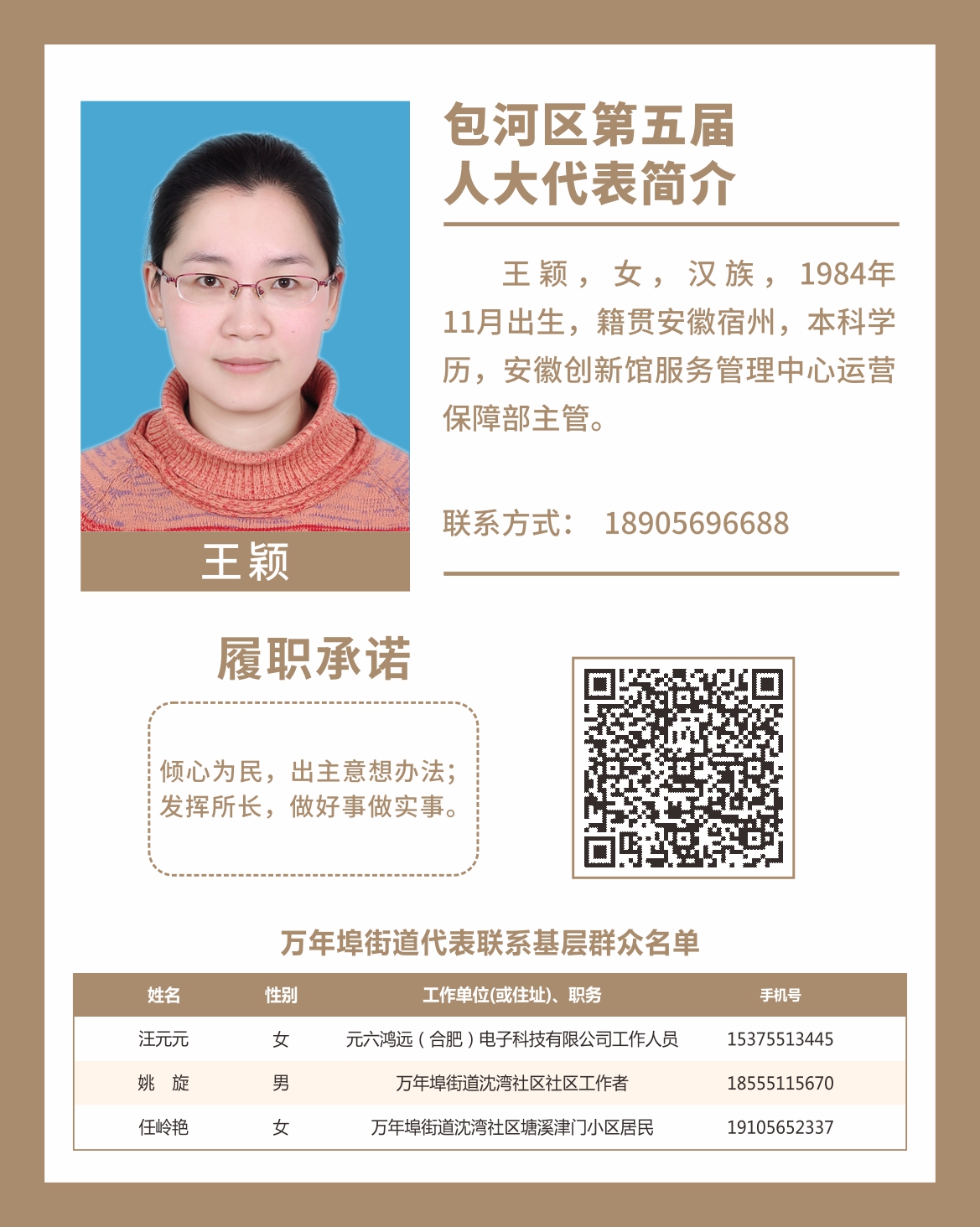 王颖

包河区第五届
人大代表简介

王颖，女，汉族，1984年11月出生，籍贯安徽宿州，本科学历，安徽创新馆服务管理中心运营保障部主管。

联系方式： 18905696688

履职承诺

倾心为民，出主意想办法；
发挥所长，做好事做实事。

万年埠街道代表联系基层群众名单

| 姓名 | 性别 | 工作单位(或住址)、职务 | 手机号 |
|---|---|---|---|
| 汪元元 | 女 | 元六鸿远（合肥）电子科技有限公司工作人员 | 15375513445 |
| 姚 旋 | 男 | 万年埠街道沈湾社区社区工作者 | 18555115670 |
| 任岭艳 | 女 | 万年埠街道沈湾社区塘溪津门小区居民 | 19105652337 |